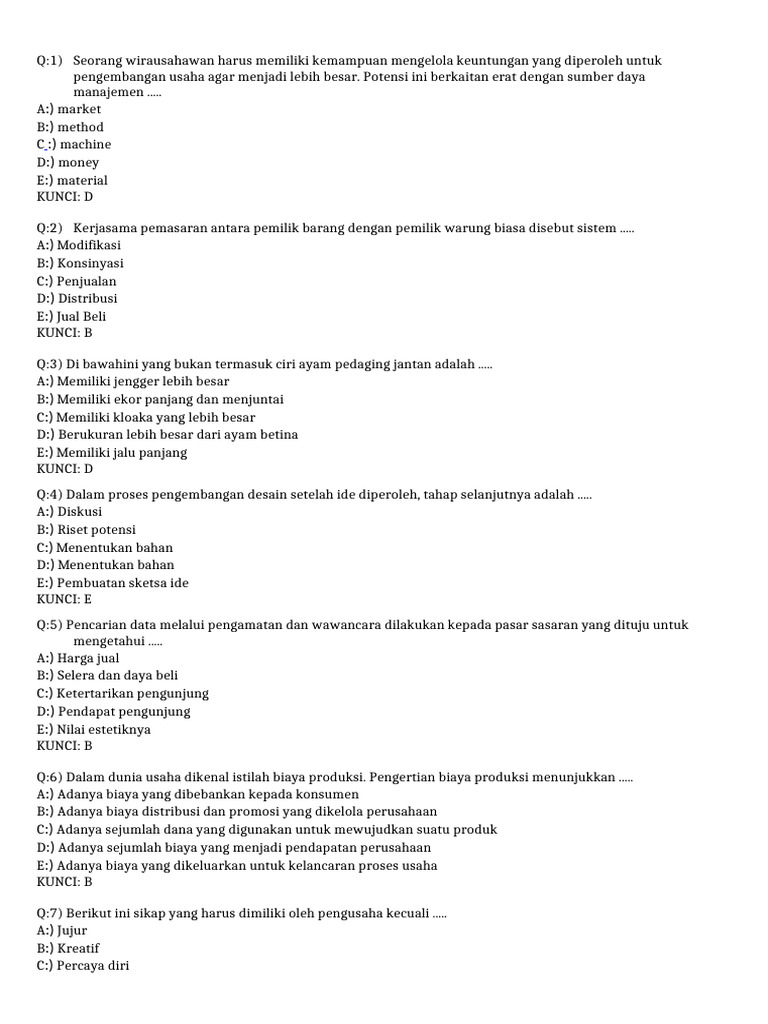 Q:1) Seorang wirausahawan harus memiliki kemampuan mengelola keuntungan yang diperoleh untuk pengembangan usaha agar menjadi lebih besar. Potensi ini berkaitan erat dengan sumber daya manajemen .....
A:) market
B:) method
C_:) machine
D:) money
E:) material
KUNCI: D

Q:2) Kerjasama pemasaran antara pemilik barang dengan pemilik warung biasa disebut sistem .....
A:) Modifikasi
B:) Konsinyasi
C:) Penjualan
D:) Distribusi
E:) Jual Beli
KUNCI: B

Q:3) Di bawahini yang bukan termasuk ciri ayam pedaging jantan adalah .....
A:) Memiliki jengger lebih besar
B:) Memiliki ekor panjang dan menjuntai
C:) Memiliki kloaka yang lebih besar
D:) Berukuran lebih besar dari ayam betina
E:) Memiliki jalu panjang
KUNCI: D

Q:4) Dalam proses pengembangan desain setelah ide diperoleh, tahap selanjutnya adalah .....
A:) Diskusi
B:) Riset potensi
C:) Menentukan bahan
D:) Menentukan bahan
E:) Pembuatan sketsa ide
KUNCI: E

Q:5) Pencarian data melalui pengamatan dan wawancara dilakukan kepada pasar sasaran yang dituju untuk mengetahui .....
A:) Harga jual
B:) Selera dan daya beli
C:) Ketertarikan pengunjung
D:) Pendapat pengunjung
E:) Nilai estetiknya
KUNCI: B

Q:6) Dalam dunia usaha dikenal istilah biaya produksi. Pengertian biaya produksi menunjukkan .....
A:) Adanya biaya yang dibebankan kepada konsumen
B:) Adanya biaya distribusi dan promosi yang dikelola perusahaan
C:) Adanya sejumlah dana yang digunakan untuk mewujudkan suatu produk
D:) Adanya sejumlah biaya yang menjadi pendapatan perusahaan
E:) Adanya biaya yang dikeluarkan untuk kelancaran proses usaha
KUNCI: B

Q:7) Berikut ini sikap yang harus dimiliki oleh pengusaha kecuali .....
A:) Jujur
B:) Kreatif
C:) Percaya diri